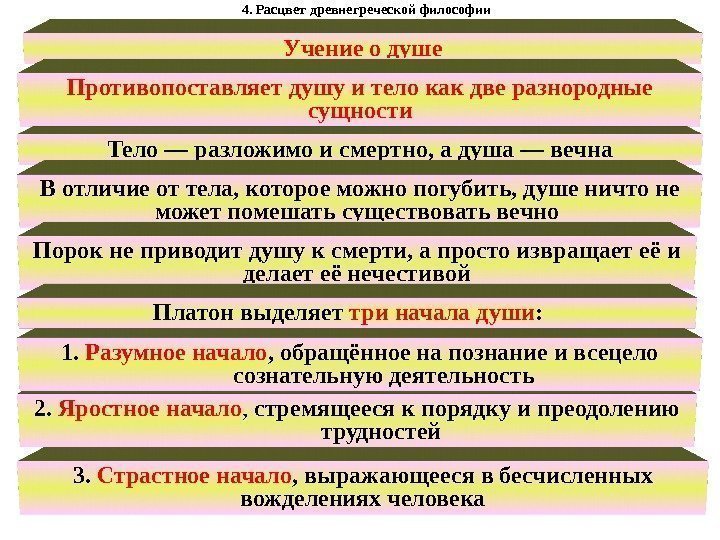 4. Расцвет древнегреческой философии

Учение о душе

Противопоставляет душу и тело как две разнородные сущности

Тело — разложимо и смертно, а душа — вечна

В отличие от тела, которое можно погубить, душе ничто не может помешать существовать вечно

Порок не приводит душу к смерти, а просто извращает её и делает её нечестивой

Платон выделяет три начала души:

1. Разумное начало, обращённое на познание и всецело сознательную деятельность

2. Яростное начало, стремящееся к порядку и преодолению трудностей

3. Страстное начало, выражающееся в бесчисленных вожделениях человека